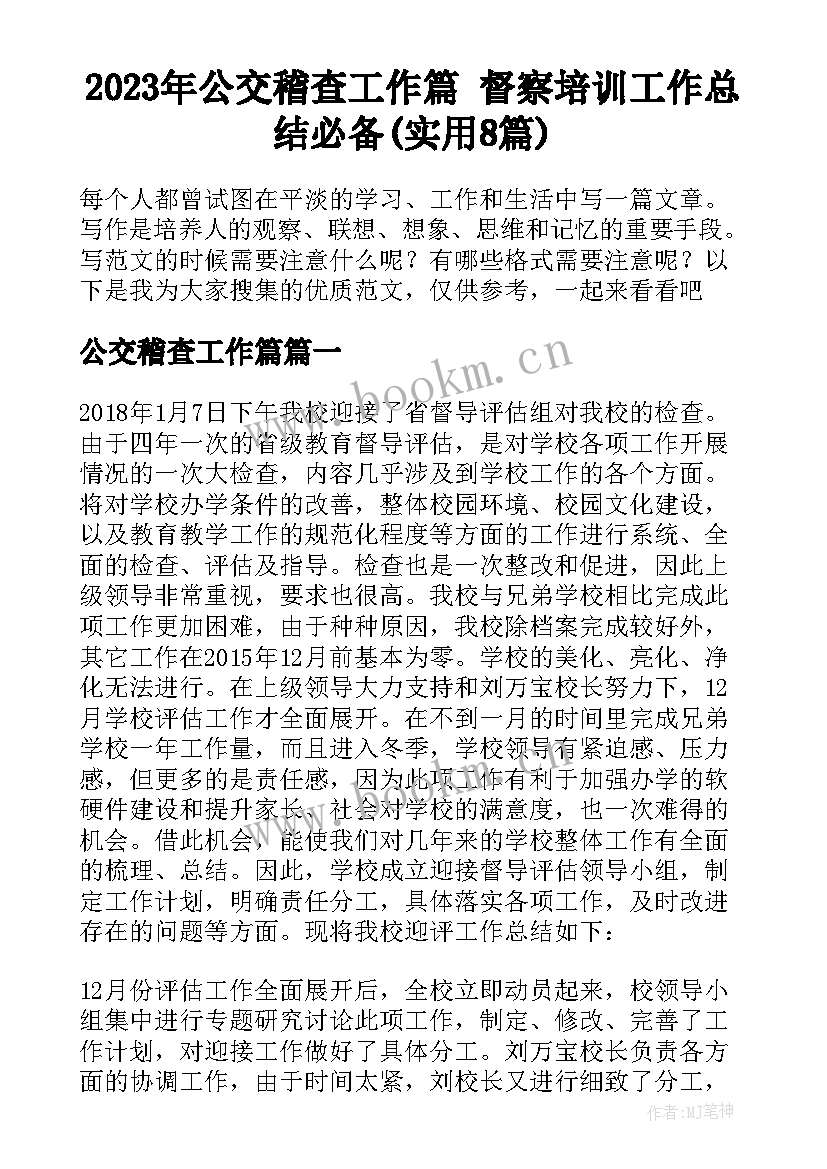 2023年公交稽查工作篇 督察培训工作总结必备(实用8篇)

每个人都曾试图在平淡的学习、工作和生活中写一篇文章。写作是培养人的观察、联想、想象、思维和记忆的重要手段。写范文的时候需要注意什么呢？有哪些格式需要注意呢？以下是我为大家搜集的优质范文，仅供参考，一起来看看吧

公交稽查工作篇篇一

www.bookm.cn

2018年1月7日下午我校迎接了省督导评估组对我校的检查。由于四年一次的省级教育督导评估，是对学校各项工作开展情况的一次大检查，内容几乎涉及到学校工作的各个方面。将对学校办学条件的改善，整体校园环境、校园文化建设，以及教育教学工作的规范化程度等方面的工作进行系统、全面的检查、评估及指导。检查也是一次整改和促进，因此上级领导非常重视，要求也很高。我校与兄弟学校相比完成此项工作更加困难，由于种种原因，我校除档案完成较好外，其它工作在2015年12月前基本为零。学校的美化、亮化、净化无法进行。在上级领导大力支持和刘万宝校长努力下，12月学校评估工作才全面展开。在不到一月的时间里完成兄弟学校一年工作量，而且进入冬季，学校领导有紧迫感、压力感，但更多的是责任感，因为此项工作有利于加强办学的软硬件建设和提升家长、社会对学校的满意度，也一次难得的机会。借此机会，能使我们对几年来的学校整体工作有全面的梳理、总结。因此，学校成立迎接督导评估领导小组，制定工作计划，明确责任分工，具体落实各项工作，及时改进存在的问题等方面。现将我校迎评工作总结如下：

12月份评估工作全面展开后，全校立即动员起来，校领导小组集中进行专题研究讨论此项工作，制定、修改、完善了工作计划，对迎接工作做好了具体分工。刘万宝校长负责各方面的协调工作，由于时间太紧，刘校长又进行细致了分工，

作者：MJ笔神